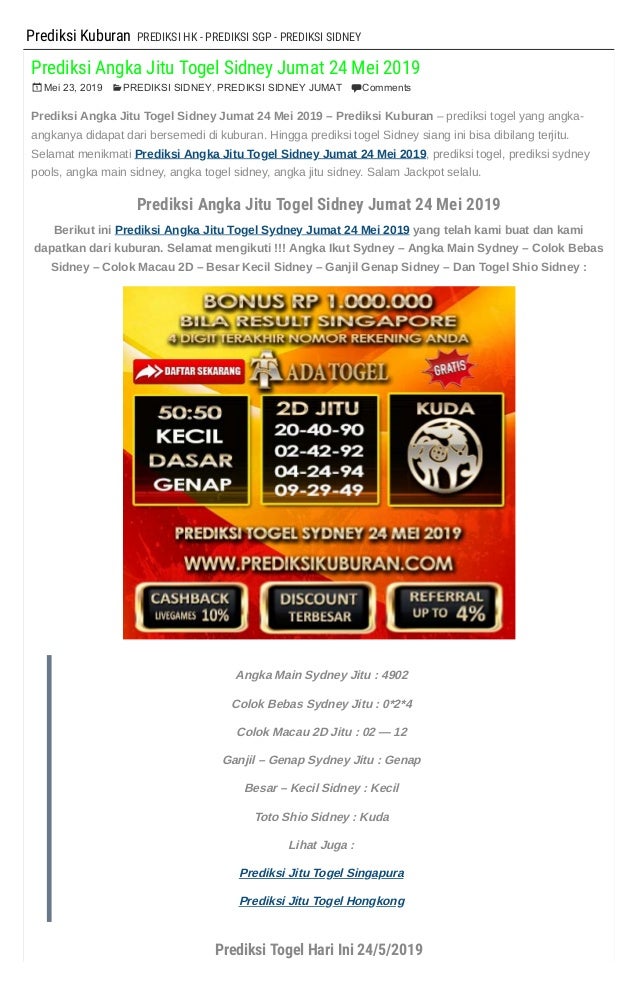 Prediksi Kuburan PREDIKSI HK - PREDIKSI SGP - PREDIKSI SIDNEY

Prediksi Angka Jitu Togel Sidney Jumat 24 Mei 2019

Mei 23, 2019 PREDIKSI SIDNEY, PREDIKSI SIDNEY JUMAT Comments

Prediksi Angka Jitu Togel Sidney Jumat 24 Mei 2019 – Prediksi Kuburan – prediksi togel yang angka-angkanya didapat dari bersemedi di kuburan. Hingga prediksi togel Sidney siang ini bisa dibilang terjitu. Selamat menikmati Prediksi Angka Jitu Togel Sidney Jumat 24 Mei 2019, prediksi togel, prediksi sydney pools, angka main sidney, angka togel sidney, angka jitu sidney. Salam Jackpot selalu.

Prediksi Angka Jitu Togel Sidney Jumat 24 Mei 2019

Berikut ini Prediksi Angka Jitu Togel Sydney Jumat 24 Mei 2019 yang telah kami buat dan kami dapatkan dari kuburan. Selamat mengikuti !!! Angka Ikut Sydney – Angka Main Sydney – Colok Bebas Sidney – Colok Macau 2D – Besar Kecil Sidney – Ganjil Genap Sidney – Dan Togel Shio Sidney :

BONUS RP 1.000.000
BILA RESULT SINGAPORE
4 DIGIT TERAKHIR NOMOR REKENING ANDA
DAFTAR SEKARANG
ADATOGEL
GRATIS
50:50
KECIL
DASAR
GENAP
2D JITU
20-40-90
02-42-92
04-24-94
09-29-49
KUDA
PREDIKSI TOGEL SYDNEY 24 MEI 2019
WWW.PREDIKSIKUBURAN.COM
CASHBACK LIVEGAMES 10%
DISCOUNT TERBESAR
REFERRAL UP TO 4%

Angka Main Sydney Jitu : 4902

Colok Bebas Sydney Jitu : 0*2*4

Colok Macau 2D Jitu : 02 — 12

Ganjil – Genap Sydney Jitu : Genap

Besar – Kecil Sidney : Kecil

Toto Shio Sidney : Kuda

Lihat Juga :

Prediksi Jitu Togel Singapura

Prediksi Jitu Togel Hongkong

Prediksi Togel Hari Ini 24/5/2019